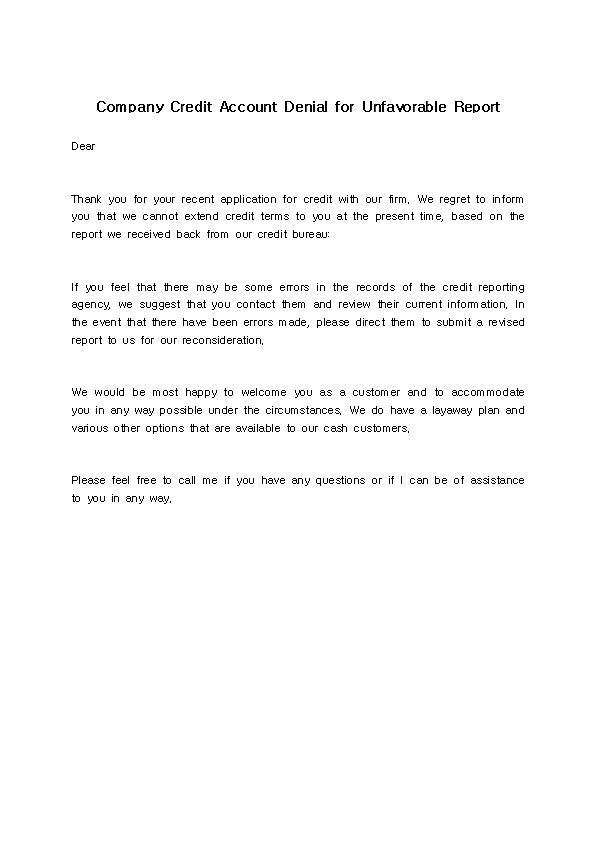 Company Credit Account Denial for Unfavorable Report

Dear

Thank you for your recent application for credit with our firm. We regret to inform you that we cannot extend credit terms to you at the present time, based on the report we received back from our credit bureau:

If you feel that there may be some errors in the records of the credit reporting agency, we suggest that you contact them and review their current information. In the event that there have been errors made, please direct them to submit a revised report to us for our reconsideration.

We would be most happy to welcome you as a customer and to accommodate you in any way possible under the circumstances. We do have a layaway plan and various other options that are available to our cash customers.

Please feel free to call me if you have any questions or if I can be of assistance to you in any way.